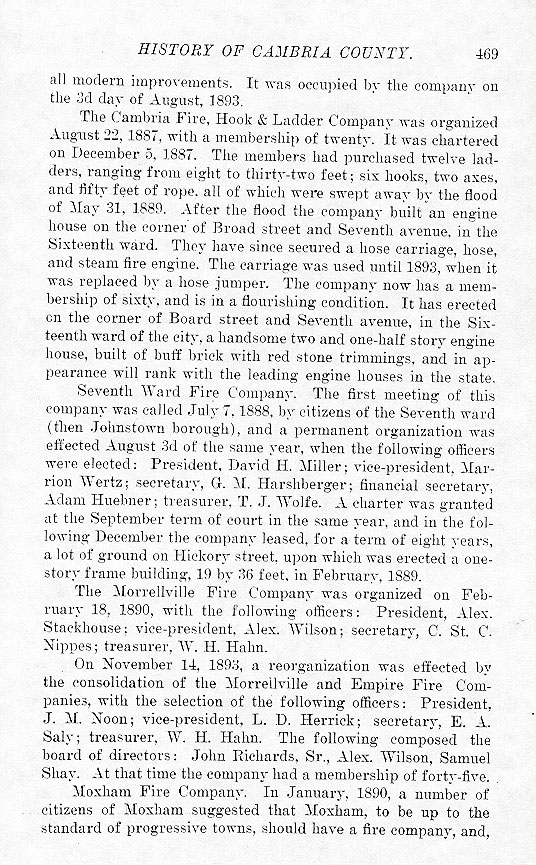 HISTORY OF CAMBRIA COUNTY. 469

all modern improvements. It was occupied by the company on the 3d day of August, 1893.

The Cambria Fire, Hook & Ladder Company was organized August 22, 1887, with a membership of twenty. It was chartered on December 5, 1887. The members had purchased twelve ladders, ranging from eight to thirty-two feet; six hooks, two axes, and fifty feet of rope, all of which were swept away by the flood of May 31, 1889. After the flood the company built an engine house on the corner of Broad street and Seventh avenue, in the Sixteenth ward. They have since secured a hose carriage, hose, and steam fire engine. The carriage was used until 1893, when it was replaced by a hose jumper. The company now has a membership of sixty, and is in a flourishing condition. It has erected on the corner of Board street and Seventh avenue, in the Sixteenth ward of the city, a handsome two and one-half story engine house, built of buff brick with red stone trimmings, and in appearance will rank with the leading engine houses in the state.

Seventh Ward Fire Company. The first meeting of this company was called July 7, 1888, by citizens of the Seventh ward (then Johnstown borough), and a permanent organization was effected August 3d of the same year, when the following officers were elected: President, David H. Miller; vice-president, Marrion Wertz; secretary, G. M. Harshberger; financial secretary, Adam Huebner; treasurer, T. J. Wolfe. A charter was granted at the September term of court in the same year, and in the following December the company leased, for a term of eight years, a lot of ground on Hickory street, upon which was erected a one-story frame building, 19 by 36 feet, in February, 1889.

The Morrellville Fire Company was organized on February 18, 1890, with the following officers: President, Alex. Stackhouse; vice-president, Alex. Wilson; secretary, C. St. C. Nippes; treasurer, W. H. Hahn.

On November 14, 1893, a reorganization was effected by the consolidation of the Morrellville and Empire Fire Companies, with the selection of the following officers: President, J. M. Noon; vice-president, L. D. Herrick; secretary, E. A. Saly; treasurer, W. H. Hahn. The following composed the board of directors: John Richards, Sr., Alex. Wilson, Samuel Shay. At that time the company had a membership of forty-five.

Moxham Fire Company. In January, 1890, a number of citizens of Moxham suggested that Moxham, to be up to the standard of progressive towns, should have a fire company, and,